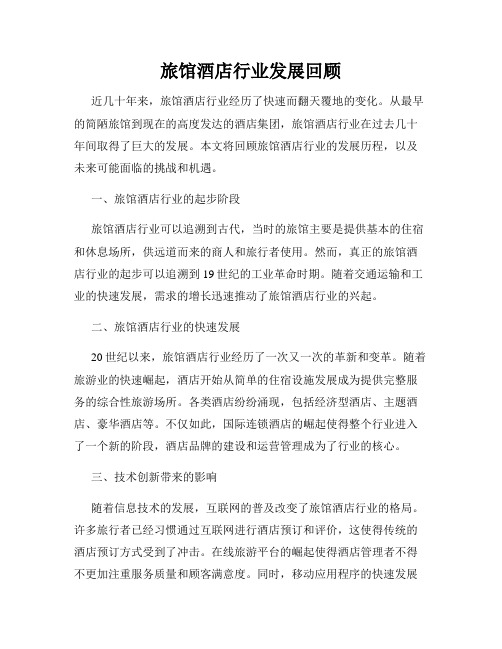 旅馆酒店行业发展回顾

近几十年来，旅馆酒店行业经历了快速而翻天覆地的变化。从最早的简陋旅馆到现在的高度发达的酒店集团，旅馆酒店行业在过去几十年间取得了巨大的发展。本文将回顾旅馆酒店行业的发展历程，以及未来可能面临的挑战和机遇。

一、旅馆酒店行业的起步阶段

旅馆酒店行业可以追溯到古代，当时的旅馆主要是提供基本的住宿和休息场所，供远道而来的商人和旅行者使用。然而，真正的旅馆酒店行业的起步可以追溯到19世纪的工业革命时期。随着交通运输和工业的快速发展，需求的增长迅速推动了旅馆酒店行业的兴起。

二、旅馆酒店行业的快速发展

20世纪以来，旅馆酒店行业经历了一次又一次的革新和变革。随着旅游业的快速崛起，酒店开始从简单的住宿设施发展成为提供完整服务的综合性旅游场所。各类酒店纷纷涌现，包括经济型酒店、主题酒店、豪华酒店等。不仅如此，国际连锁酒店的崛起使得整个行业进入了一个新的阶段，酒店品牌的建设和运营管理成为了行业的核心。

三、技术创新带来的影响

随着信息技术的发展，互联网的普及改变了旅馆酒店行业的格局。许多旅行者已经习惯通过互联网进行酒店预订和评价，这使得传统的酒店预订方式受到了冲击。在线旅游平台的崛起使得酒店管理者不得不更加注重服务质量和顾客满意度。同时，移动应用程序的快速发展